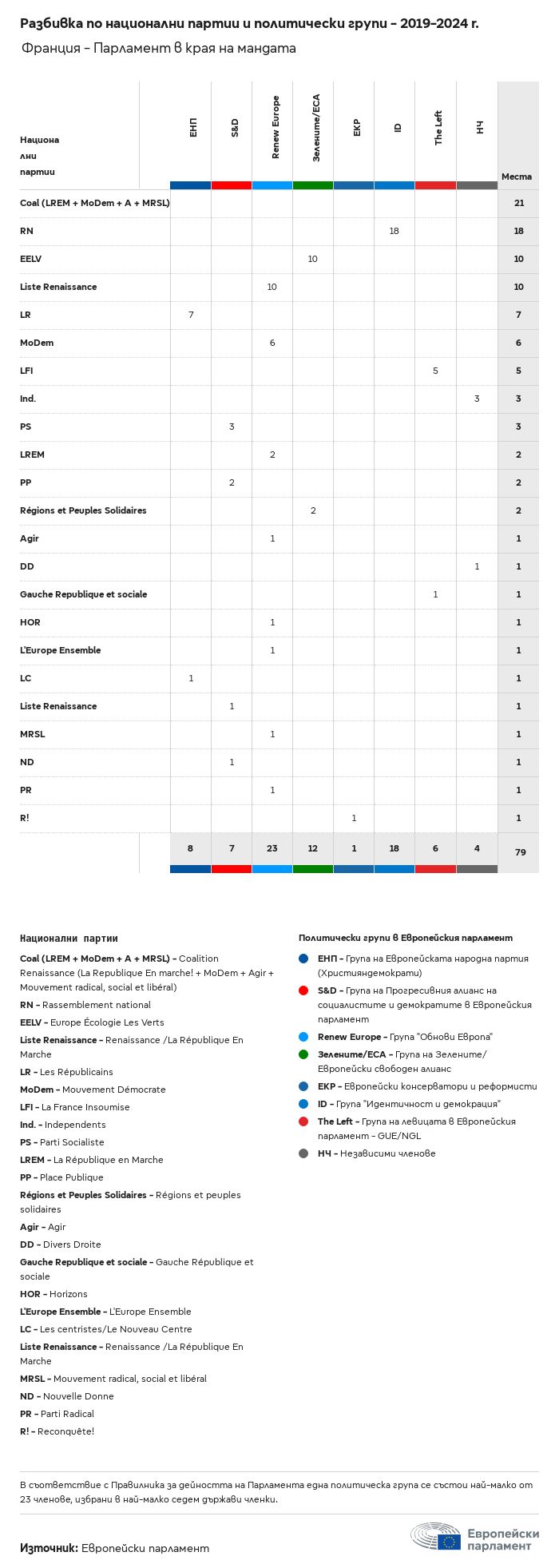 Разбивка по национални партии и политически групи – 2019-2024 г.

Франция – Парламент в края на мандата

| Национални партии | ЕНП | S&D | Renew Europe | Зелените/ЕСА | ЕКР | ID | The Left | НЧ | Места |
|---|---|---|---|---|---|---|---|---|---|
| Coal (LREM + MoDem + A + MRSL) | | | | | | | | | 21 |
| RN | | | | | | 18 | | | 18 |
| EELV | | | | 10 | | | | | 10 |
| Liste Renaissance | | | 10 | | | | | | 10 |
| LR | 7 | | | | | | | | 7 |
| MoDem | | | 6 | | | | | | 6 |
| LFI | | | | | | | 5 | | 5 |
| Ind. | | | | | | | | 3 | 3 |
| PS | | 3 | | | | | | | 3 |
| LREM | | | 2 | | | | | | 2 |
| PP | | 2 | | | | | | | 2 |
| Régions et Peuples Solidaires | | | | 2 | | | | | 2 |
| Agir | | | 1 | | | | | | 1 |
| DD | | | | | | | | 1 | 1 |
| Gauche Republique et sociale | | | | | | | 1 | | 1 |
| HOR | | | 1 | | | | | | 1 |
| L'Europe Ensemble | | | 1 | | | | | | 1 |
| LC | 1 | | | | | | | | 1 |
| Liste Renaissance | | 1 | | | | | | | 1 |
| MRSL | | | 1 | | | | | | 1 |
| ND | | 1 | | | | | | | 1 |
| PR | | | 1 | | | | | | 1 |
| R! | | | | | 1 | | | | 1 |
| | 8 | 7 | 23 | 12 | 1 | 18 | 6 | 4 | 79 |

Национални партии

Coal (LREM + MoDem + A + MRSL) – Coalition Renaissance (La Republique En marche! + MoDem + Agir + Mouvement radical, social et libéral)

RN – Rassemblement national

EELV – Europe Écologie Les Verts

Liste Renaissance – Renaissance /La République En Marche

LR – Les Républicains

MoDem – Mouvement Démocrate

LFI – La France Insoumise

Ind. – Independents

PS – Parti Socialiste

LREM – La République en Marche

PP – Place Publique

Régions et Peuples Solidaires – Régions et peuples solidaires

Agir – Agir

DD – Divers Droite

Gauche Republique et sociale – Gauche République et sociale

HOR – Horizons

L'Europe Ensemble – L'Europe Ensemble

LC – Les centristes/Le Nouveau Centre

Liste Renaissance – Renaissance /La République En Marche

MRSL – Mouvement radical, social et libéral

ND – Nouvelle Donne

PR – Parti Radical

R! – Reconquête!

Политически групи в Европейския парламент

ЕНП – Група на Европейската народна партия (Християндемократи)

S&D – Група на Прогресивния алианс на социалистите и демократите в Европейския парламент

Renew Europe – Група "Обнови Европа"

Зелените/ЕСА – Група на Зелените/Европейски свободен алианс

ЕКР – Европейски консерватори и реформисти

ID – Група "Идентичност и демокрация"

The Left – Група на левицата в Европейския парламент – GUE/NGL

НЧ – Независими членове

В съответствие с Правилника за дейността на Парламента една политическа група се състои най-малко от 23 членове, избрани в най-малко седем държави членки.

Източник: Европейски парламент

Европейски парламент